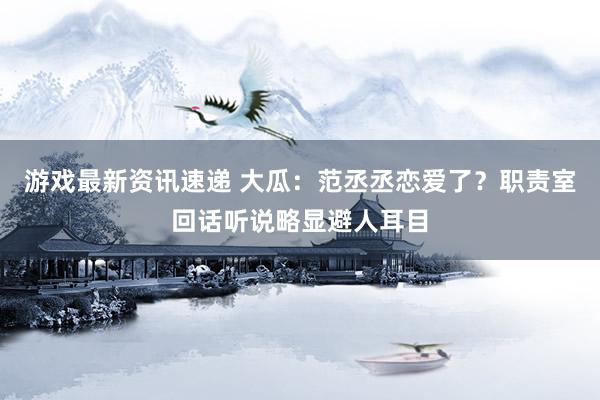 游戏最新资讯速递 大瓜：范丞丞恋爱了？职责室回话听说略显避人耳目